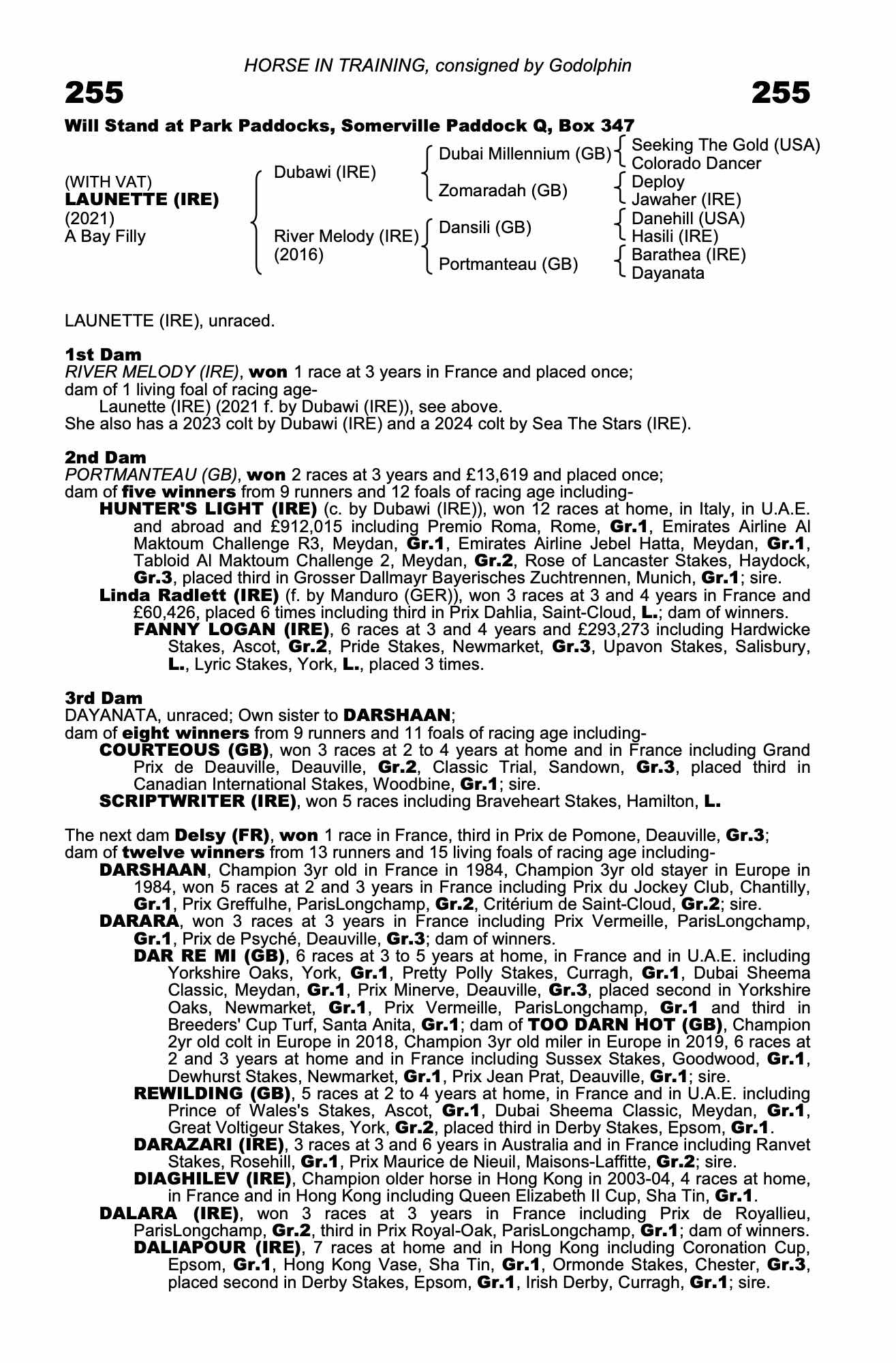 HORSE IN TRAINING, consigned by Godolphin

255

255

Will Stand at Park Paddocks, Somerville Paddock Q, Box 347

(WITH VAT)
LAUNETTE (IRE)
(2021)
A Bay Filly

Dubawi (IRE)

River Melody (IRE)
(2016)

Dubai Millennium (GB)

Zomaradah (GB)

Dansili (GB)

Portmanteau (GB)

Seeking The Gold (USA)
Colorado Dancer
Deploy
Jawaher (IRE)
Danehill (USA)
Hasili (IRE)
Barathea (IRE)
Dayanata

LAUNETTE (IRE), unraced.

1st Dam
RIVER MELODY (IRE), won 1 race at 3 years in France and placed once;
dam of 1 living foal of racing age-
Launette (IRE) (2021 f. by Dubawi (IRE)), see above.
She also has a 2023 colt by Dubawi (IRE) and a 2024 colt by Sea The Stars (IRE).

2nd Dam
PORTMANTEAU (GB), won 2 races at 3 years and £13,619 and placed once;
dam of five winners from 9 runners and 12 foals of racing age including-
HUNTER'S LIGHT (IRE) (c. by Dubawi (IRE)), won 12 races at home, in Italy, in U.A.E. and abroad and £912,015 including Premio Roma, Rome, Gr.1, Emirates Airline Al Maktoum Challenge R3, Meydan, Gr.1, Emirates Airline Jebel Hatta, Meydan, Gr.1, Tabloid Al Maktoum Challenge 2, Meydan, Gr.2, Rose of Lancaster Stakes, Haydock, Gr.3, placed third in Grosser Dallmayr Bayerisches Zuchtrennen, Munich, Gr.1; sire.
Linda Radlett (IRE) (f. by Manduro (GER)), won 3 races at 3 and 4 years in France and £60,426, placed 6 times including third in Prix Dahlia, Saint-Cloud, L.; dam of winners.
FANNY LOGAN (IRE), 6 races at 3 and 4 years and £293,273 including Hardwicke Stakes, Ascot, Gr.2, Pride Stakes, Newmarket, Gr.3, Upavon Stakes, Salisbury, L., Lyric Stakes, York, L., placed 3 times.

3rd Dam
DAYANATA, unraced; Own sister to DARSHAAN;
dam of eight winners from 9 runners and 11 foals of racing age including-
COURTEOUS (GB), won 3 races at 2 to 4 years at home and in France including Grand Prix de Deauville, Deauville, Gr.2, Classic Trial, Sandown, Gr.3, placed third in Canadian International Stakes, Woodbine, Gr.1; sire.
SCRIPTWRITER (IRE), won 5 races including Braveheart Stakes, Hamilton, L.

The next dam Delsy (FR), won 1 race in France, third in Prix de Pomone, Deauville, Gr.3;
dam of twelve winners from 13 runners and 15 living foals of racing age including-
DARSHAAN, Champion 3yr old in France in 1984, Champion 3yr old stayer in Europe in 1984, won 5 races at 2 and 3 years in France including Prix du Jockey Club, Chantilly, Gr.1, Prix Greffulhe, ParisLongchamp, Gr.2, Critérium de Saint-Cloud, Gr.2; sire.
DARARA, won 3 races at 3 years in France including Prix Vermeille, ParisLongchamp, Gr.1, Prix de Psyché, Deauville, Gr.3; dam of winners.
DAR RE MI (GB), 6 races at 3 to 5 years at home, in France and in U.A.E. including Yorkshire Oaks, York, Gr.1, Pretty Polly Stakes, Curragh, Gr.1, Dubai Sheema Classic, Meydan, Gr.1, Prix Minerve, Deauville, Gr.3, placed second in Yorkshire Oaks, Newmarket, Gr.1, Prix Vermeille, ParisLongchamp, Gr.1 and third in Breeders' Cup Turf, Santa Anita, Gr.1; dam of TOO DARN HOT (GB), Champion 2yr old colt in Europe in 2018, Champion 3yr old miler in Europe in 2019, 6 races at 2 and 3 years at home and in France including Sussex Stakes, Goodwood, Gr.1, Dewhurst Stakes, Newmarket, Gr.1, Prix Jean Prat, Deauville, Gr.1; sire.
REWILDING (GB), 5 races at 2 to 4 years at home, in France and in U.A.E. including Prince of Wales's Stakes, Ascot, Gr.1, Dubai Sheema Classic, Meydan, Gr.1, Great Voltigeur Stakes, York, Gr.2, placed third in Derby Stakes, Epsom, Gr.1.
DARAZARI (IRE), 3 races at 3 and 6 years in Australia and in France including Ranvet Stakes, Rosehill, Gr.1, Prix Maurice de Nieuil, Maisons-Laffitte, Gr.2; sire.
DIAGHILEV (IRE), Champion older horse in Hong Kong in 2003-04, 4 races at home, in France and in Hong Kong including Queen Elizabeth II Cup, Sha Tin, Gr.1.
DALARA (IRE), won 3 races at 3 years in France including Prix de Royallieu, ParisLongchamp, Gr.2, third in Prix Royal-Oak, ParisLongchamp, Gr.1; dam of winners.
DALIAPOUR (IRE), 7 races at home and in Hong Kong including Coronation Cup, Epsom, Gr.1, Hong Kong Vase, Sha Tin, Gr.1, Ormonde Stakes, Chester, Gr.3, placed second in Derby Stakes, Epsom, Gr.1, Irish Derby, Curragh, Gr.1; sire.